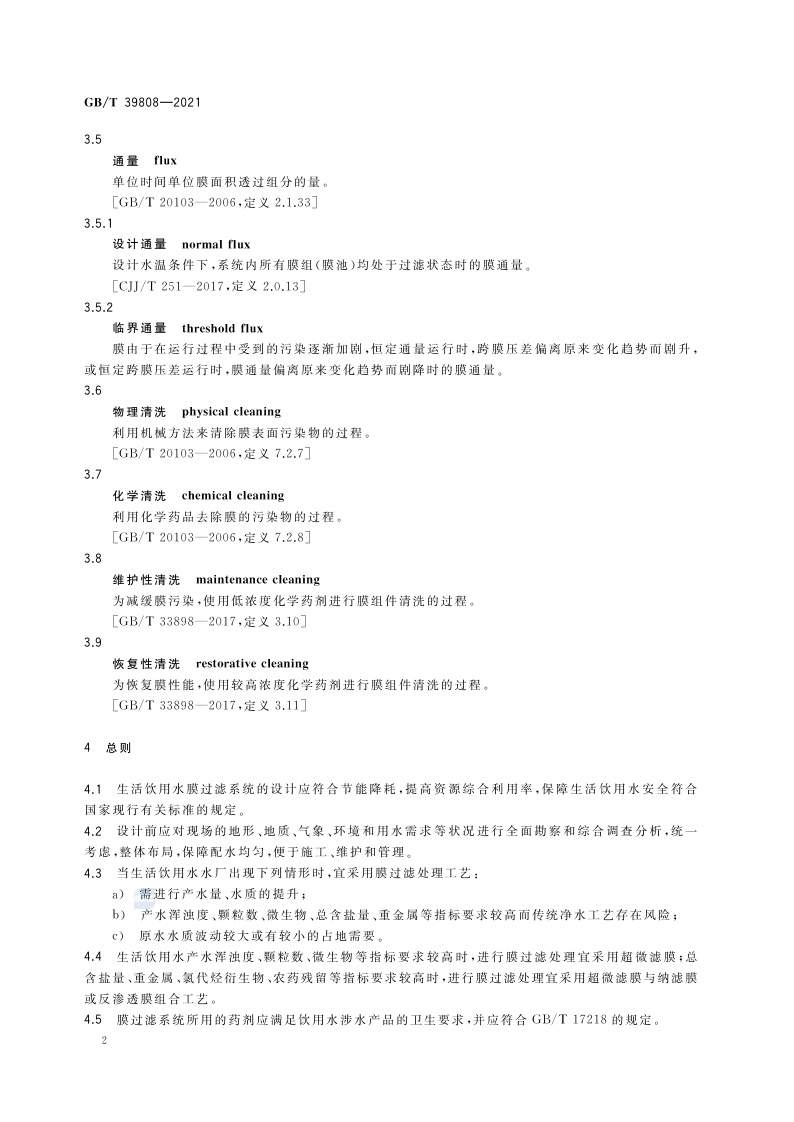 GB/T 39808—2021

3.5

通量 flux

单位时间单位膜面积透过组分的量。

[GB/T 20103—2006,定义 2.1.33]

3.5.1

设计通量 normal flux

设计水温条件下,系统内所有膜组(膜池)均处于过滤状态时的膜通量。

[CJJ/T 251—2017,定义 2.0.13]

3.5.2

临界通量 threshold flux

膜由于在运行过程中受到的污染逐渐加剧,恒定通量运行时,跨膜压差偏离原来变化趋势而剧升,或恒定跨膜压差运行时,膜通量偏离原来变化趋势而剧降时的膜通量。

3.6

物理清洗 physical cleaning

利用机械方法来清除膜表面污染物的过程。

[GB/T 20103—2006,定义 7.2.7]

3.7

化学清洗 chemical cleaning

利用化学药品去除膜的污染物的过程。

[GB/T 20103—2006,定义 7.2.8]

3.8

维护性清洗 maintenance cleaning

为减缓膜污染,使用低浓度化学药剂进行膜组件清洗的过程。

[GB/T 33898—2017,定义 3.10]

3.9

恢复性清洗 restorative cleaning

为恢复膜性能,使用较高浓度化学药剂进行膜组件清洗的过程。

[GB/T 33898—2017,定义 3.11]

4 总则

4.1 生活饮用水膜过滤系统的设计应符合节能降耗,提高资源综合利用率,保障生活饮用水安全符合国家现行有关标准的规定。

4.2 设计前应对现场的地形、地质、气象、环境和用水需求等状况进行全面勘察和综合调查分析,统一考虑,整体布局,保障配水均匀,便于施工、维护和管理。

4.3 当生活饮用水水厂出现下列情形时,宜采用膜过滤处理工艺:

a) 需进行产水量、水质的提升;

b) 产水浑浊度、颗粒数、微生物、总含盐量、重金属等指标要求较高而传统净水工艺存在风险;

c) 原水水质波动较大或有较小的占地需要。

4.4 生活饮用水产水浑浊度、颗粒数、微生物等指标要求较高时,进行膜过滤处理宜采用超微滤膜;总含盐量、重金属、氯代烃衍生物、农药残留等指标要求较高时,进行膜过滤处理宜采用超微滤膜与纳滤膜或反渗透膜组合工艺。

4.5 膜过滤系统所用的药剂应满足饮用水涉水产品的卫生要求,并应符合 GB/T 17218 的规定。

2